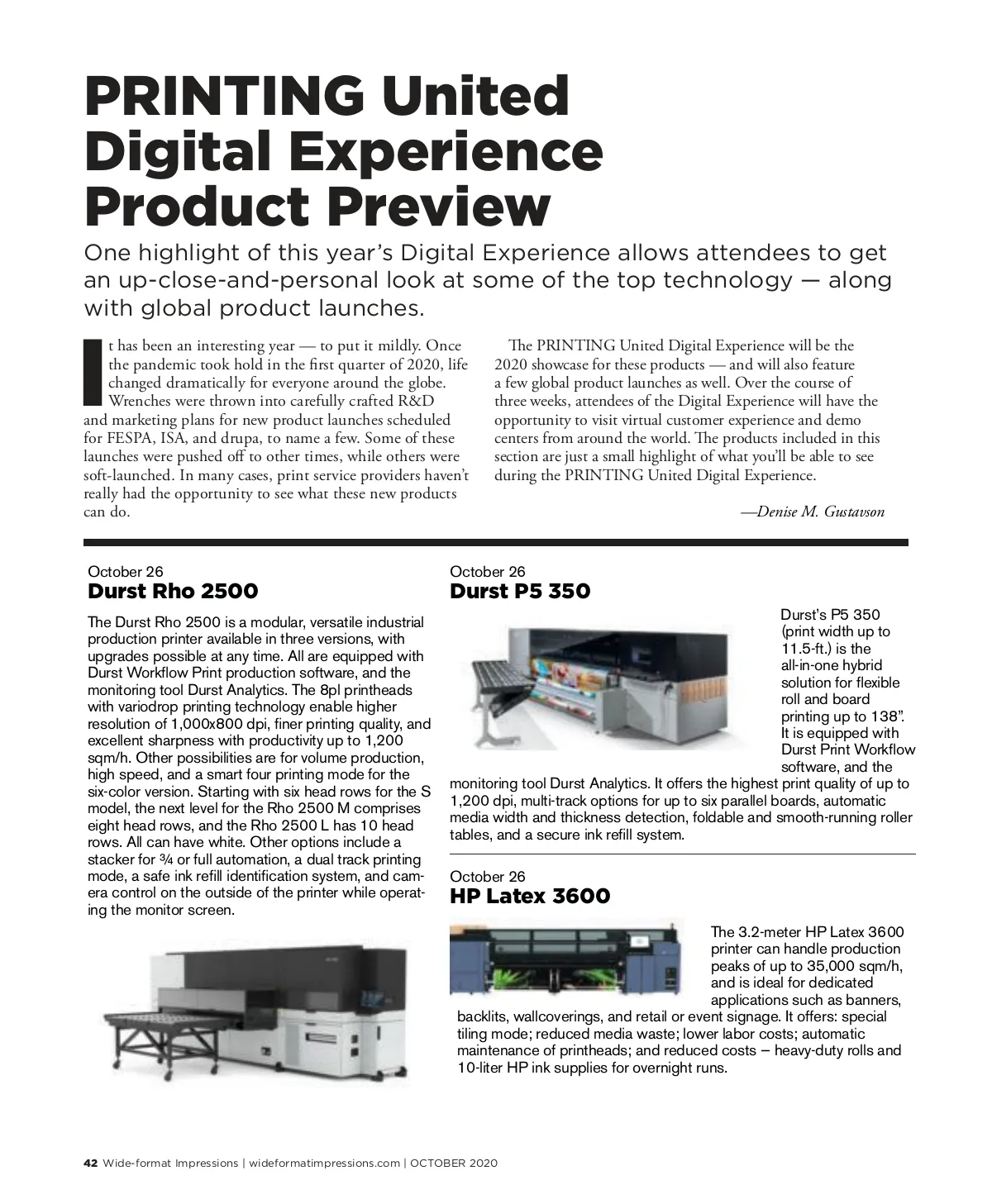 PRINTING United Digital Experience Product Preview

One highlight of this year's Digital Experience allows attendees to get an up-close-and-personal look at some of the top technology — along with global product launches.

It has been an interesting year — to put it mildly. Once the pandemic took hold in the first quarter of 2020, life changed dramatically for everyone around the globe. Wrenches were thrown into carefully crafted R&D and marketing plans for new product launches scheduled for FESPA, ISA, and drupa, to name a few. Some of these launches were pushed off to other times, while others were soft-launched. In many cases, print service providers haven't really had the opportunity to see what these new products can do.

The PRINTING United Digital Experience will be the 2020 showcase for these products — and will also feature a few global product launches as well. Over the course of three weeks, attendees of the Digital Experience will have the opportunity to visit virtual customer experience and demo centers from around the world. The products included in this section are just a small highlight of what you'll be able to see during the PRINTING United Digital Experience.

—Denise M. Gustavson

October 26
Durst Rho 2500

The Durst Rho 2500 is a modular, versatile industrial production printer available in three versions, with upgrades possible at any time. All are equipped with Durst Workflow Print production software, and the monitoring tool Durst Analytics. The 8pl printheads with variodrop printing technology enable higher resolution of 1,000x800 dpi, finer printing quality, and excellent sharpness with productivity up to 1,200 sqm/h. Other possibilities are for volume production, high speed, and a smart four printing mode for the six-color version. Starting with six head rows for the S model, the next level for the Rho 2500 M comprises eight head rows, and the Rho 2500 L has 10 head rows. All can have white. Other options include a stacker for ¾ or full automation, a dual track printing mode, a safe ink refill identification system, and camera control on the outside of the printer while operating the monitor screen.

October 26
Durst P5 350

Durst's P5 350 (print width up to 11.5-ft.) is the all-in-one hybrid solution for flexible roll and board printing up to 138". It is equipped with Durst Print Workflow software, and the monitoring tool Durst Analytics. It offers the highest print quality of up to 1,200 dpi, multi-track options for up to six parallel boards, automatic media width and thickness detection, foldable and smooth-running roller tables, and a secure ink refill system.

October 26
HP Latex 3600

The 3.2-meter HP Latex 3600 printer can handle production peaks of up to 35,000 sqm/h, and is ideal for dedicated applications such as banners, backlits, wallcoverings, and retail or event signage. It offers: special tiling mode; reduced media waste; lower labor costs; automatic maintenance of printheads; and reduced costs – heavy-duty rolls and 10-liter HP ink supplies for overnight runs.

42 Wide-format Impressions | wideformatimpressions.com | OCTOBER 2020